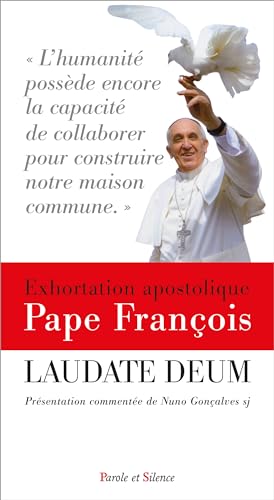 « L'humanité possède encore la capacité de collaborer pour construire notre maison commune. »

Exhortation apostolique

Pape François

LAUDATE DEUM

Présentation commentée de Nuno Gonçalves sj

Parole et Silence